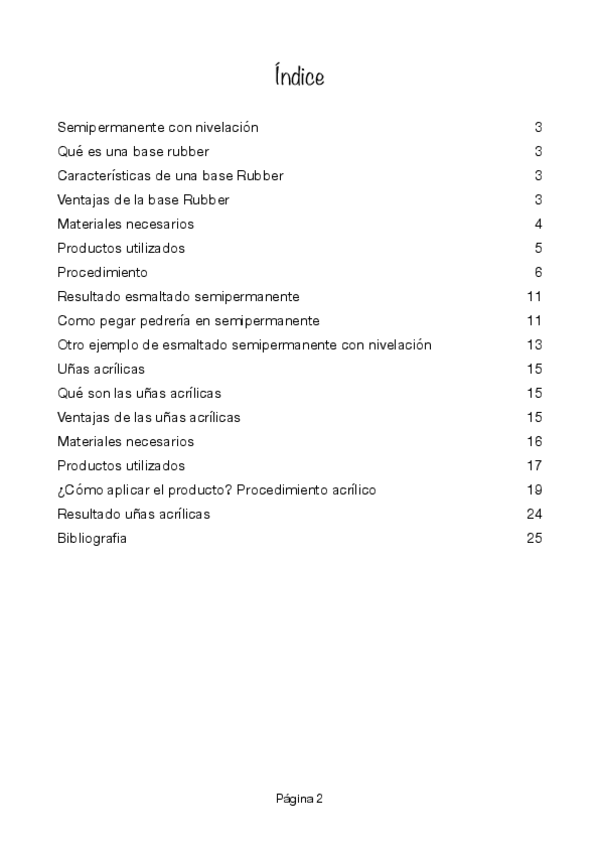 Índice

| | |
|---|---|
| Semipermanente con nivelación | 3 |
| Qué es una base rubber | 3 |
| Características de una base Rubber | 3 |
| Ventajas de la base Rubber | 3 |
| Materiales necesarios | 4 |
| Productos utilizados | 5 |
| Procedimiento | 6 |
| Resultado esmaltado semipermanente | 11 |
| Como pegar pedrería en semipermanente | 11 |
| Otro ejemplo de esmaltado semipermanente con nivelación | 13 |
| Uñas acrílicas | 15 |
| Qué son las uñas acrílicas | 15 |
| Ventajas de las uñas acrílicas | 15 |
| Materiales necesarios | 16 |
| Productos utilizados | 17 |
| ¿Cómo aplicar el producto? Procedimiento acrílico | 19 |
| Resultado uñas acrílicas | 24 |
| Bibliografia | 25 |

Página 2